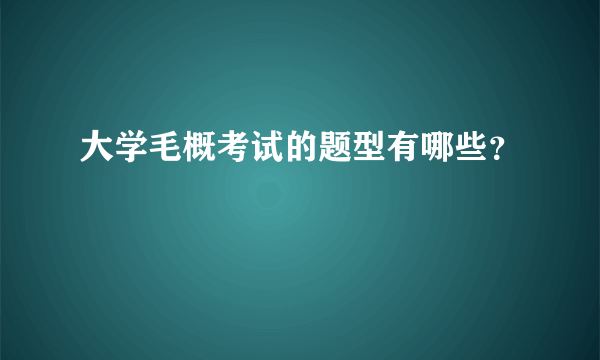 大学毛概考试的题型有哪些？